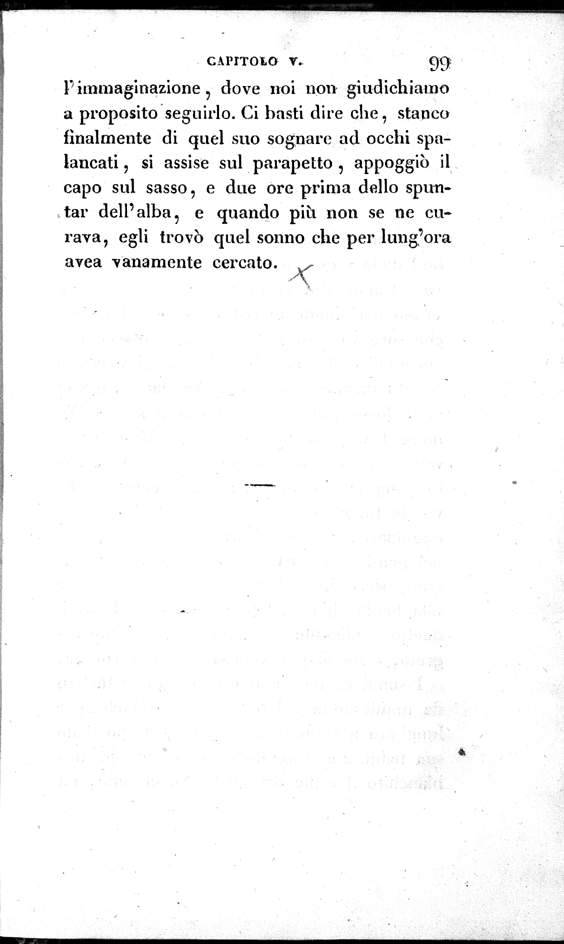 CAPITOLO V. 99

l'immaginazione, dove noi non giudichiamo a proposito seguirlo. Ci basti dire che, stanco finalmente di quel suo sognare ad occhi spalancati, si assise sul parapetto, appoggiò il capo sul sasso, e due ore prima dello spuntar dell'alba, e quando più non se ne curava, egli trovò quel sonno che per lung'ora avea vanamente cercato.